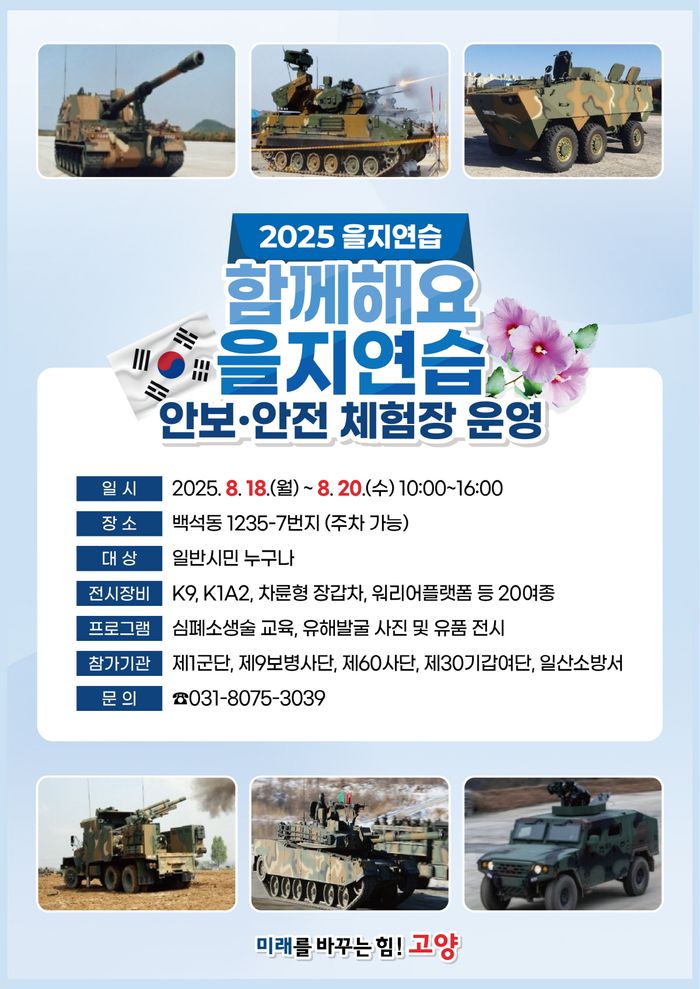 2025 을지연습

함께해요 을지연습

안보·안전 체험장 운영

일 시 2025. 8. 18.(월) ~ 8. 20.(수) 10:00~16:00

장 소 백석동 1235-7번지 (주차 가능)

대 상 일반시민 누구나

전시장비 K9, K1A2, 차륜형 장갑차, 워리어플랫폼 등 20여종

프로그램 심폐소생술 교육, 유해발굴 사진 및 유품 전시

참가기관 제1군단, 제9보병사단, 제60사단, 제30기갑여단, 일산소방서

문 의 ☎031-8075-3039

미래를 바꾸는 힘! 고양